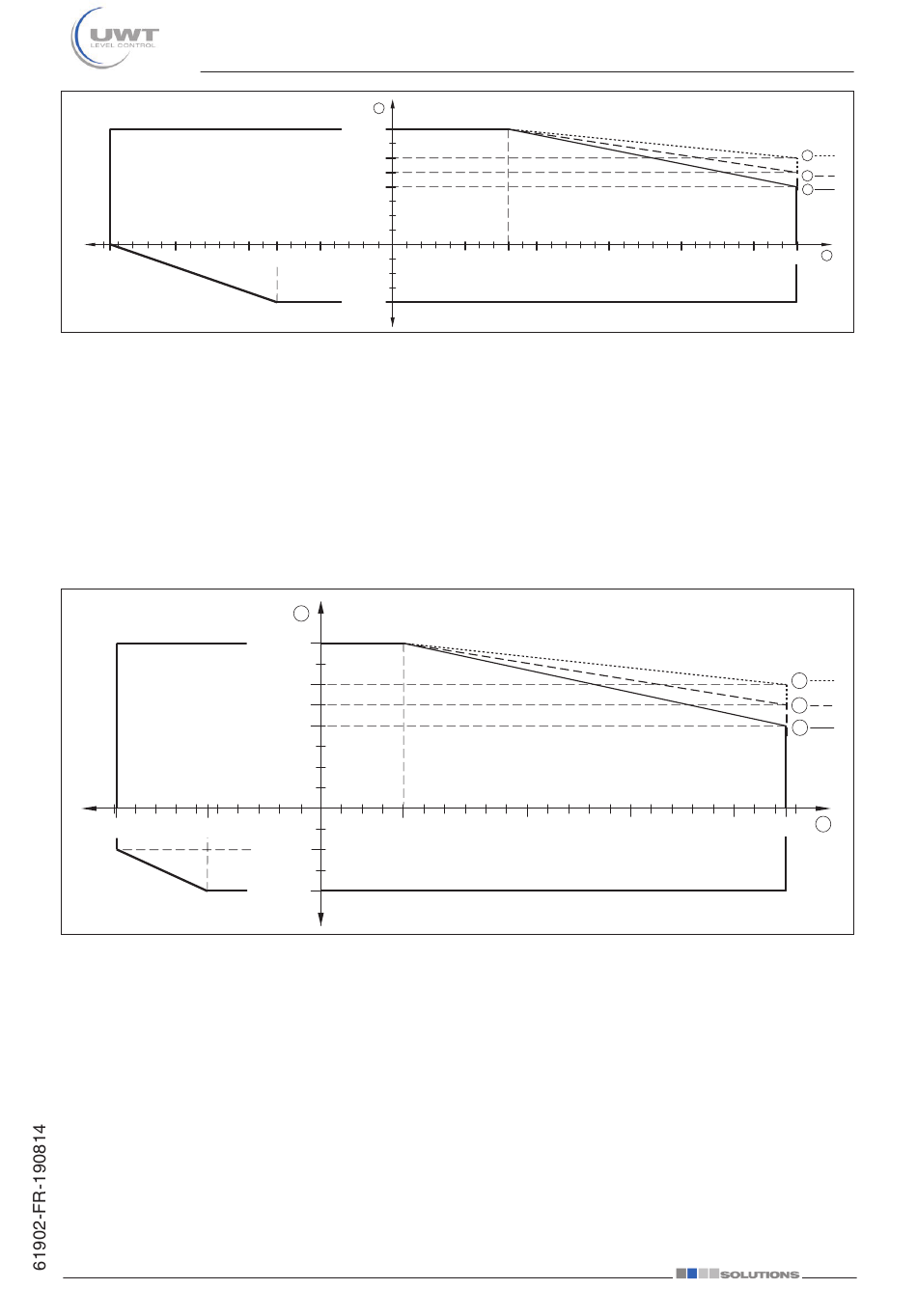 UWT
LEVEL CONTROL

61902-FR-190814

SOLUTIONS